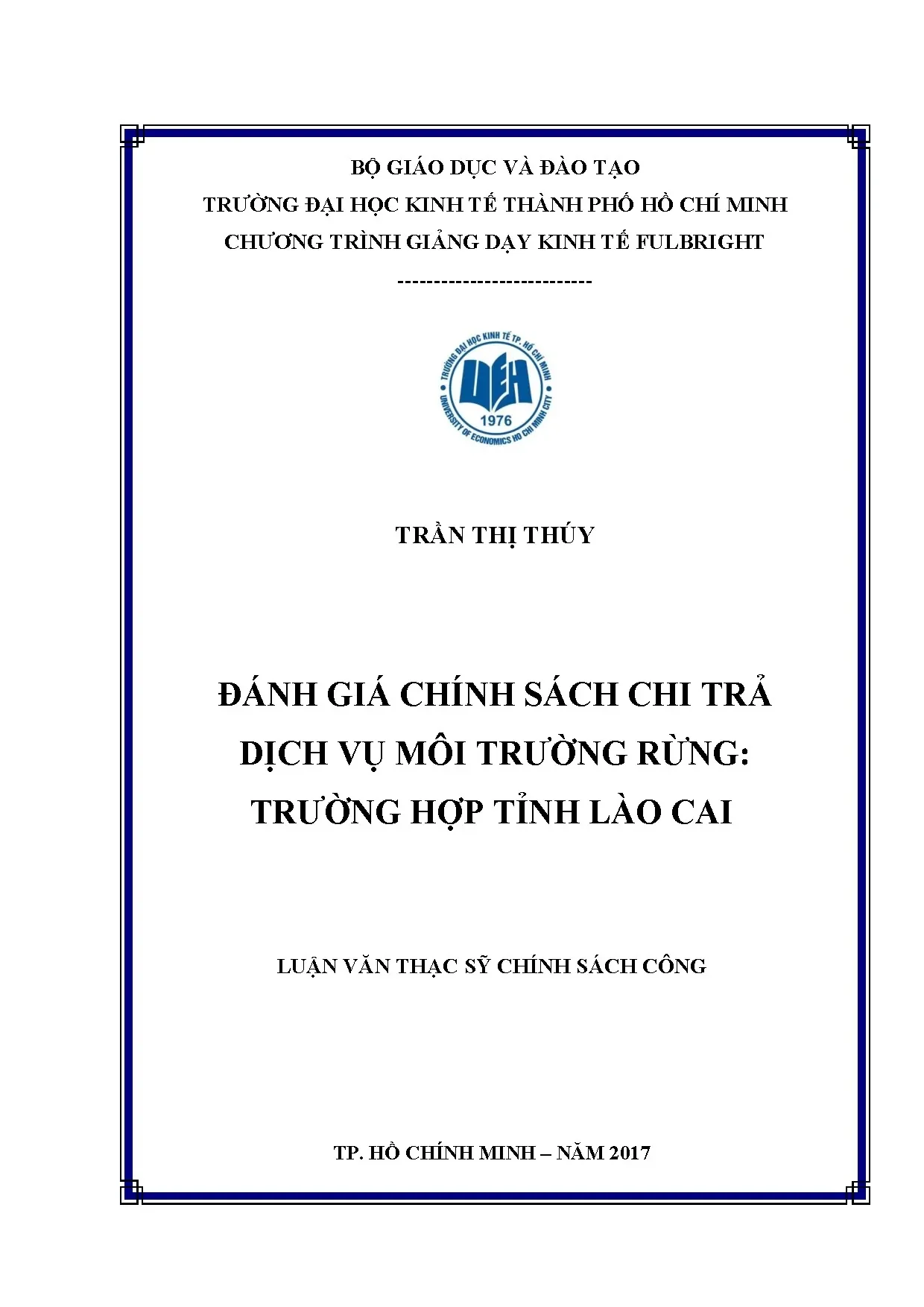 BỘ GIÁO DỤC VÀ ĐÀO TẠO
TRƯỜNG ĐẠI HỌC KINH TẾ THÀNH PHỐ HỒ CHÍ MINH
CHƯƠNG TRÌNH GIẢNG DẠY KINH TẾ FULBRIGHT
--------------------------

TRƯỜNG ĐẠI HỌC KINH TẾ TP. HỒ CHÍ MINH
UEH
1976
UNIVERSITY OF ECONOMICS HO CHI MINH CITY

TRẦN THỊ THÚY

ĐÁNH GIÁ CHÍNH SÁCH CHI TRẢ DỊCH VỤ MÔI TRƯỜNG RỪNG: TRƯỜNG HỢP TỈNH LÀO CAI

LUẬN VĂN THẠC SỸ CHÍNH SÁCH CÔNG

TP. HỒ CHÍNH MINH – NĂM 2017